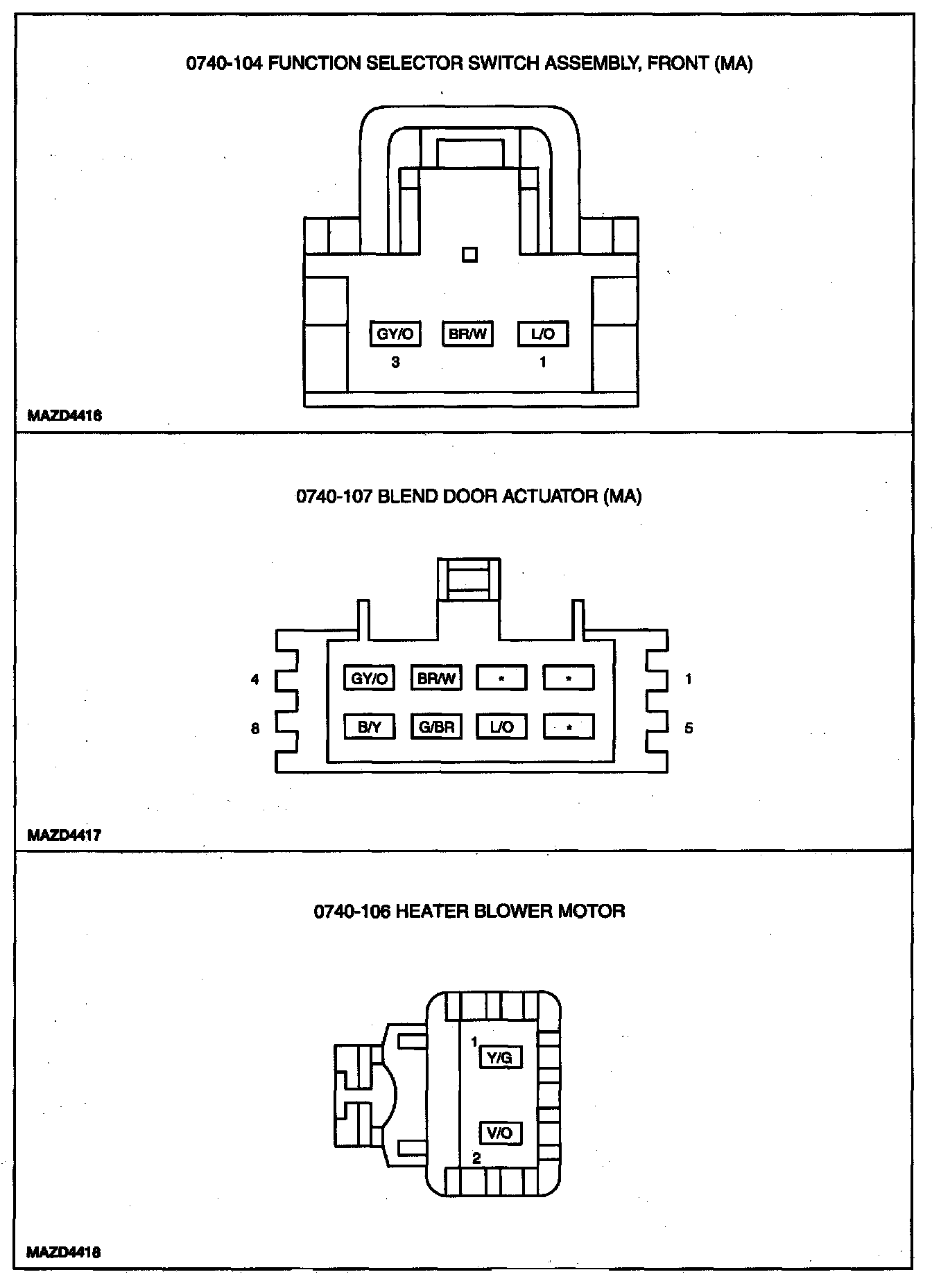 0740-104 FUNCTION SELECTOR SWITCH ASSEMBLY, FRONT (MA)

GY/O BR/W L/O
3 1

MAZD4416

0740-107 BLEND DOOR ACTUATOR (MA)

4 GY/O BR/W * * 1
8 B/Y G/BR L/O * 5

MAZD4417

0740-106 HEATER BLOWER MOTOR

1 Y/G
V/O 2

MAZD4418